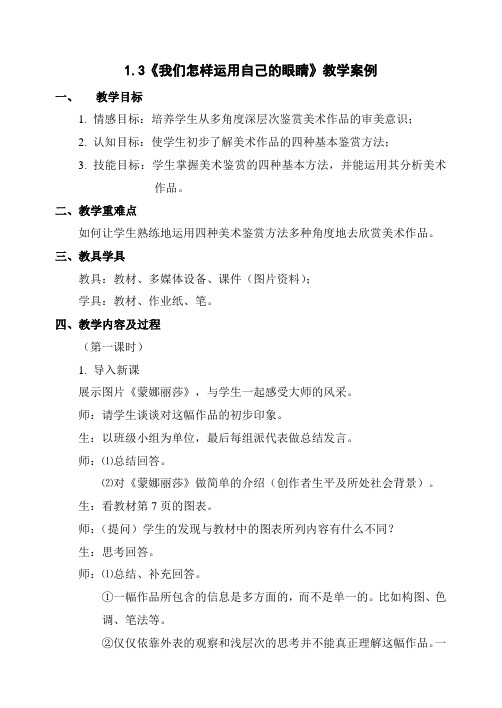 1.3《我们怎样运用自己的眼睛》教学案例

一、 教学目标

1. 情感目标：培养学生从多角度深层次鉴赏美术作品的审美意识；

2. 认知目标：使学生初步了解美术作品的四种基本鉴赏方法；

3. 技能目标：学生掌握美术鉴赏的四种基本方法，并能运用其分析美术作品。

二、教学重难点

如何让学生熟练地运用四种美术鉴赏方法多种角度地去欣赏美术作品。

三、教具学具

教具：教材、多媒体设备、课件（图片资料）；

学具：教材、作业纸、笔。

四、教学内容及过程

（第一课时）

1. 导入新课

展示图片《蒙娜丽莎》，与学生一起感受大师的风采。

师：请学生谈谈对这幅作品的初步印象。

生：以班级小组为单位，最后每组派代表做总结发言。

师：⑴总结回答。

⑵对《蒙娜丽莎》做简单的介绍（创作者生平及所处社会背景）。

生：看教材第 7 页的图表。

师：（提问）学生的发现与教材中的图表所列内容有什么不同？

生：思考回答。

师：⑴总结、补充回答。

①一幅作品所包含的信息是多方面的，而不是单一的。比如构图、色调、笔法等。

②仅仅依靠外表的观察和浅层次的思考并不能真正理解这幅作品。一